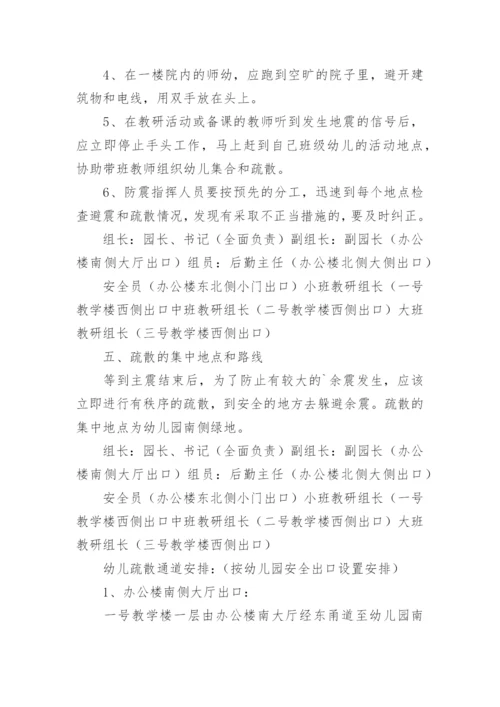 4、在一楼院内的师幼，应跑到空旷的院子里，避开建筑物和电线，用双手放在头上。

5、在教研活动或备课的教师听到发生地震的信号后，应立即停止手头工作，马上赶到自己班级幼儿的活动地点，协助带班教师组织幼儿集合和疏散。

6、防震指挥人员要按预先的分工，迅速到每个地点检查避震和疏散情况，发现有采取不正当措施的，要及时纠正。

组长：园长、书记（全面负责）副组长：副园长（办公楼南侧大厅出口）组员：后勤主任（办公楼北侧大侧出口）

安全员（办公楼东北侧小门出口）小班教研组长（一号教学楼西侧出口中班教研组长（二号教学楼西侧出口）大班教研组长（三号教学楼西侧出口）

五、疏散的集中地点和路线

等到主震结束后，为了防止有较大的`余震发生，应该立即进行有秩序的疏散，到安全的地方去躲避余震。疏散的集中地点为幼儿园南侧绿地。

组长：园长、书记（全面负责）副组长：副园长（办公楼南侧大厅出口）组员：后勤主任（办公楼北侧大侧出口）

安全员（办公楼东北侧小门出口）小班教研组长（一号教学楼西侧出口中班教研组长（二号教学楼西侧出口）大班教研组长（三号教学楼西侧出口）

幼儿疏散通道安排：（按幼儿园安全出口设置安排）

1、办公楼南侧大厅出口：

一号教学楼一层由办公楼南大厅经东甬道至幼儿园南